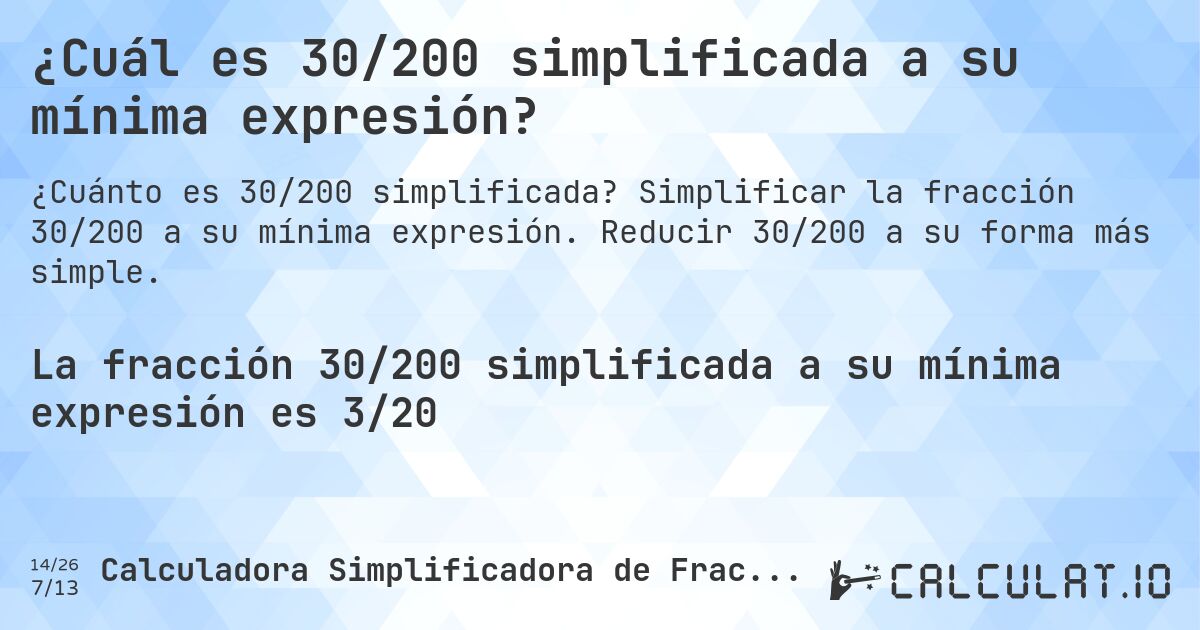 ¿Cuál es 30/200 simplificada a su mínima expresión?

¿Cuánto es 30/200 simplificada? Simplificar la fracción 30/200 a su mínima expresión. Reducir 30/200 a su forma más simple.

La fracción 30/200 simplificada a su mínima expresión es 3/20

14/26
7/13
Calculadora Simplificadora de Frac...

CALCULAT.IO